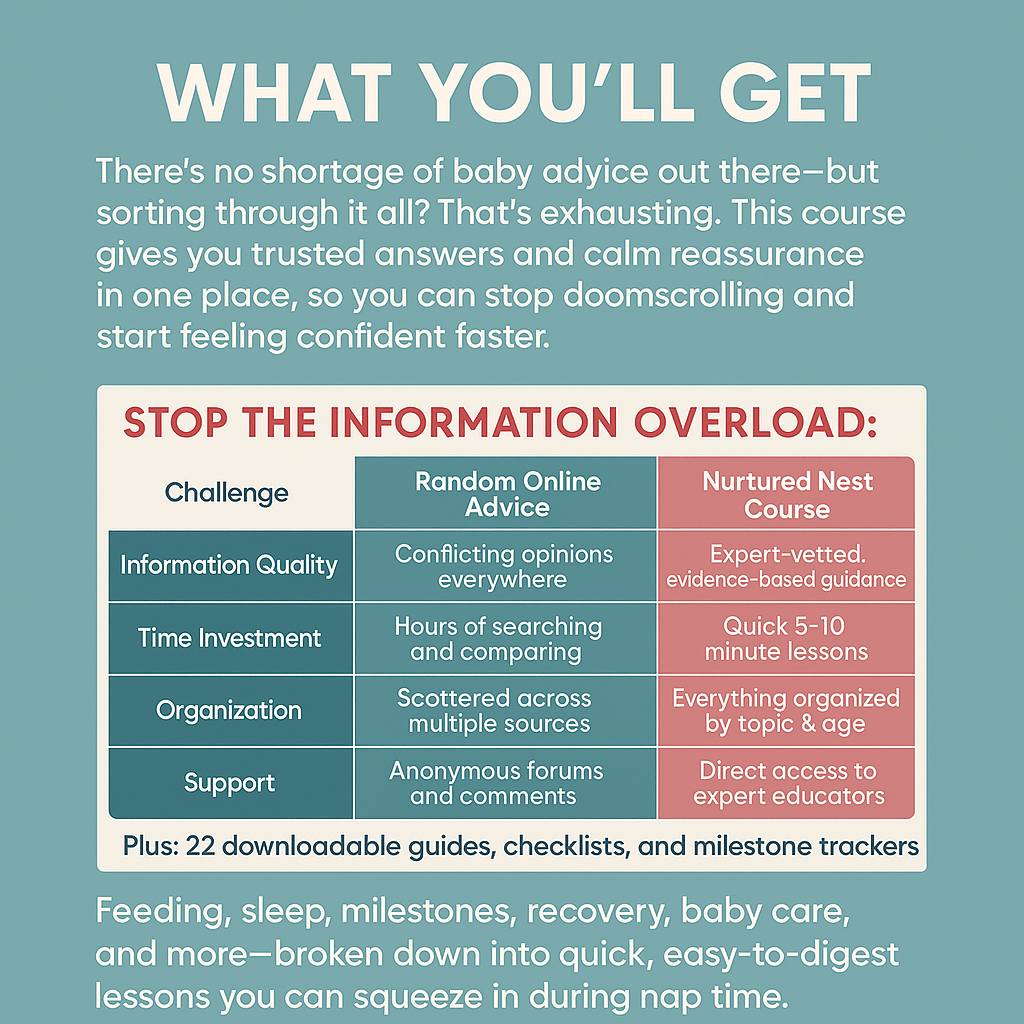 WHAT YOU'LL GET

There's no shortage of baby adyice out there—but sorting through it all? That's exhausting. This course gives you trusted answers and calm reassurance in one place, so you can stop doomscrolling and start feeling confident faster.

STOP THE INFORMATION OVERLOAD:

| Challenge | Random Online Advice | Nurtured Nest Course |
|---|---|---|
| Information Quality | Conflicting opinions everywhere | Expert-vetted. evidence-based guidance |
| Time Investment | Hours of searching and comparing | Quick 5-10 minute lessons |
| Organization | Scottered across multiple sources | Everything organized by topic & age |
| Support | Anonymous forums and comments | Direct access to expert educators |

Plus: 22 downloadable guides, checklists, and milestone trackers

Feeding, sleep, milestones, recovery, baby care, and more—broken down into quick, easy-to-digest lessons you can squeeze in during nap time.